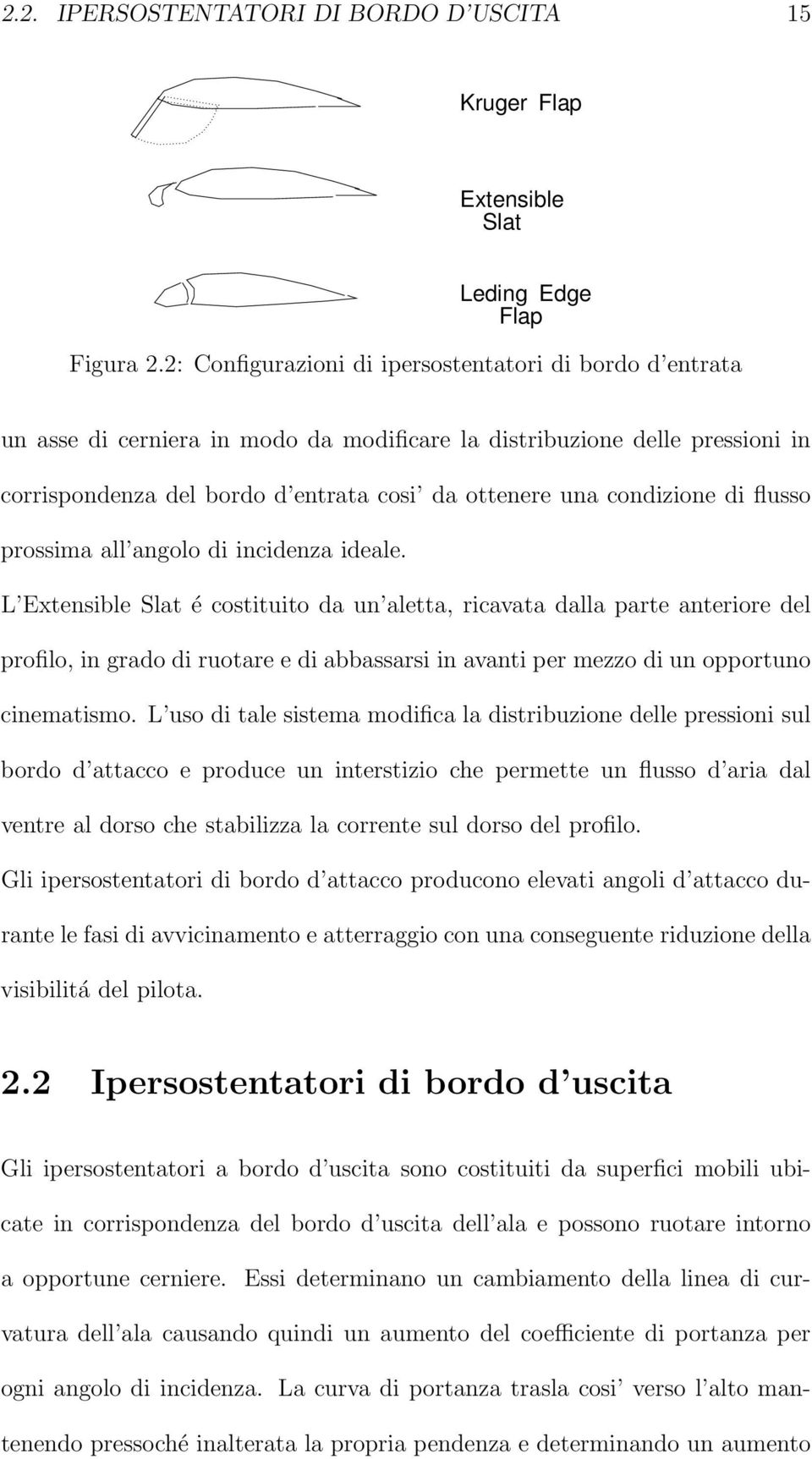 2.2. IPERSOSTENTATORI DI BORDO D'USCITA 15

Kruger Flap

Extensible Slat

Leding Edge Flap

Figura 2.2: Configurazioni di ipersostentatori di bordo d'entrata

un asse di cerniera in modo da modificare la distribuzione delle pressioni in corrispondenza del bordo d'entrata cosi' da ottenere una condizione di flusso prossima all'angolo di incidenza ideale.

L'Extensible Slat é costituito da un'aletta, ricavata dalla parte anteriore del profilo, in grado di ruotare e di abbassarsi in avanti per mezzo di un opportuno cinematismo. L'uso di tale sistema modifica la distribuzione delle pressioni sul bordo d'attacco e produce un interstizio che permette un flusso d'aria dal ventre al dorso che stabilizza la corrente sul dorso del profilo.

Gli ipersostentatori di bordo d'attacco producono elevati angoli d'attacco durante le fasi di avvicinamento e atterraggio con una conseguente riduzione della visibilitá del pilota.

2.2 Ipersostentatori di bordo d'uscita

Gli ipersostentatori a bordo d'uscita sono costituiti da superfici mobili ubicate in corrispondenza del bordo d'uscita dell'ala e possono ruotare intorno a opportune cerniere. Essi determinano un cambiamento della linea di curvatura dell'ala causando quindi un aumento del coefficiente di portanza per ogni angolo di incidenza. La curva di portanza trasla cosi' verso l'alto mantenendo pressoché inalterata la propria pendenza e determinando un aumento